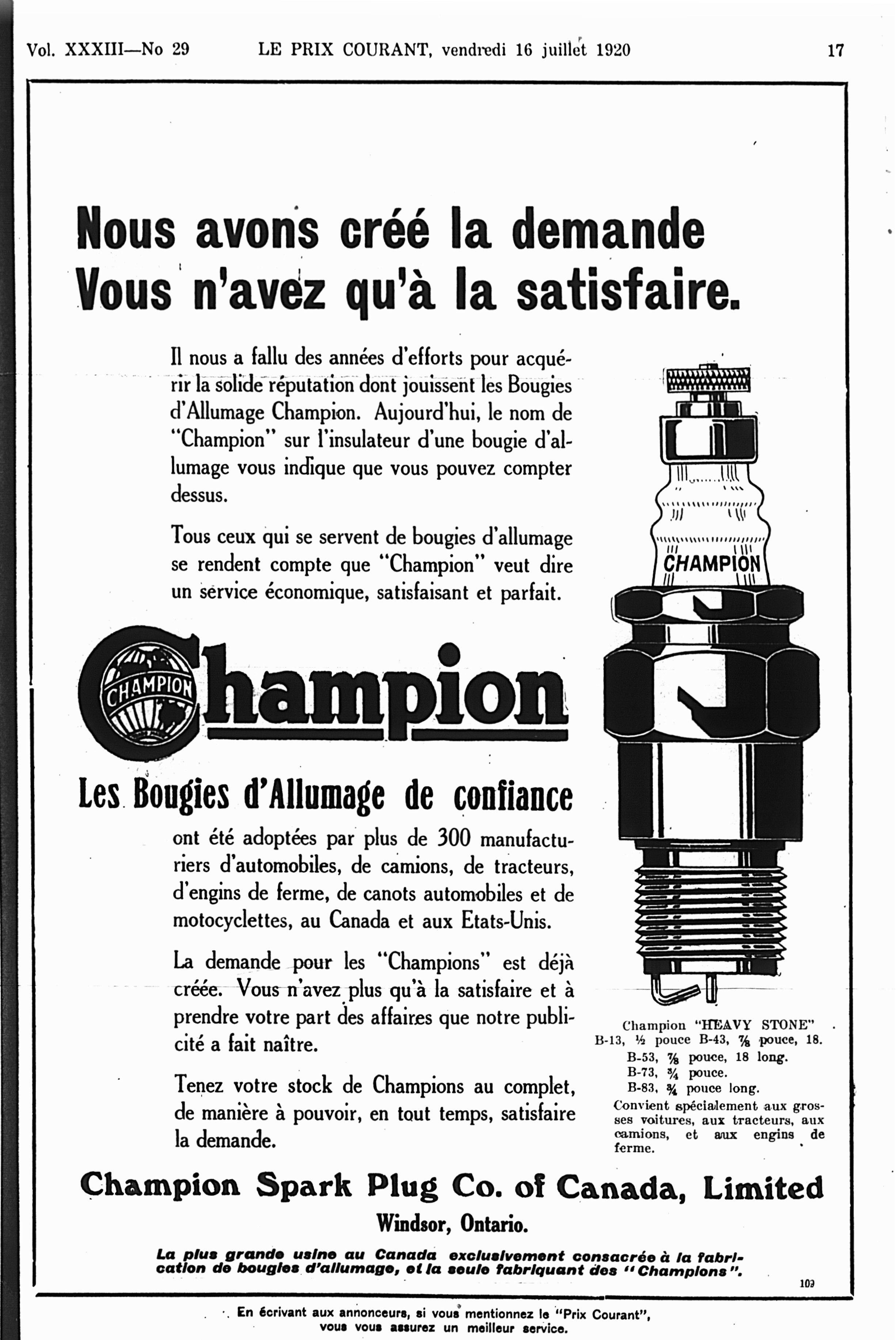 Vol. XXXIII—No 29 LE PRIX COURANT, vendredi 16 juillet 1920 17

Nous avons créé la demande
Vous n'avez qu'à la satisfaire.

Il nous a fallu des années d'efforts pour acquérir la solide réputation dont jouissent les Bougies d'Allumage Champion. Aujourd'hui, le nom de "Champion" sur l'insulateur d'une bougie d'allumage vous indique que vous pouvez compter dessus.

Tous ceux qui se servent de bougies d'allumage se rendent compte que "Champion" veut dire un service économique, satisfaisant et parfait.

CHAMPION

CHAMPION Champion

Les Bougies d'Allumage de confiance

ont été adoptées par plus de 300 manufacturiers d'automobiles, de camions, de tracteurs, d'engins de ferme, de canots automobiles et de motocyclettes, au Canada et aux Etats-Unis.

La demande pour les "Champions" est déjà créée. Vous n'avez plus qu'à la satisfaire et à prendre votre part des affaires que notre publicité a fait naître.

Tenez votre stock de Champions au complet, de manière à pouvoir, en tout temps, satisfaire la demande.

Champion "HEAVY STONE"
B-13, ½ pouce B-43, ⅞ pouce, 18.
B-53, ⅞ pouce, 18 long.
B-73, ¾ pouce.
B-83, ¾ pouce long.
Convient spécialement aux grosses voitures, aux tracteurs, aux camions, et aux engins de ferme.

Champion Spark Plug Co. of Canada, Limited
Windsor, Ontario.

La plus grande usine au Canada exclusivement consacrée à la fabrication de bougies d'allumage, et la seule fabriquant des "Champions".

109

En écrivant aux annonceurs, si vous mentionnez le "Prix Courant", vous vous assurez un meilleur service.